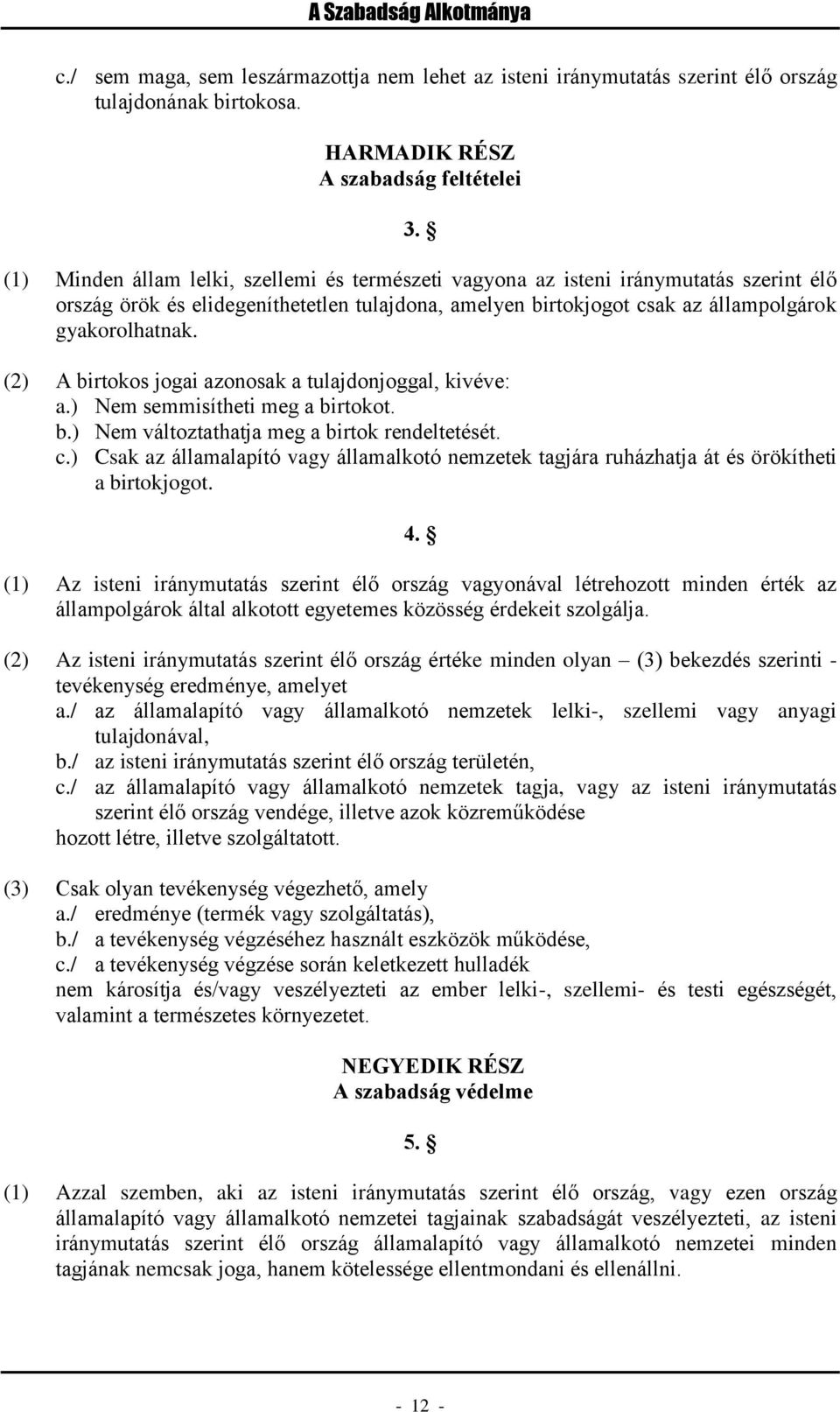 A Szabadság Alkotmánya

c./ sem maga, sem leszármazottja nem lehet az isteni iránymutatás szerint élő ország tulajdonának birtokosa.

HARMADIK RÉSZ
A szabadság feltételei

3. §

(1) Minden állam lelki, szellemi és természeti vagyona az isteni iránymutatás szerint élő ország örök és elidegeníthetetlen tulajdona, amelyen birtokjogot csak az állampolgárok gyakorolhatnak.

(2) A birtokos jogai azonosak a tulajdonjoggal, kivéve:
a.) Nem semmisítheti meg a birtokot.
b.) Nem változtathatja meg a birtok rendeltetését.
c.) Csak az államalapító vagy államalkotó nemzetek tagjára ruházhatja át és örökítheti a birtokjogot.

4. §

(1) Az isteni iránymutatás szerint élő ország vagyonával létrehozott minden érték az állampolgárok által alkotott egyetemes közösség érdekeit szolgálja.

(2) Az isteni iránymutatás szerint élő ország értéke minden olyan – (3) bekezdés szerinti - tevékenység eredménye, amelyet
a./ az államalapító vagy államalkotó nemzetek lelki-, szellemi vagy anyagi tulajdonával,
b./ az isteni iránymutatás szerint élő ország területén,
c./ az államalapító vagy államalkotó nemzetek tagja, vagy az isteni iránymutatás szerint élő ország vendége, illetve azok közreműködése
hozott létre, illetve szolgáltatott.

(3) Csak olyan tevékenység végezhető, amely
a./ eredménye (termék vagy szolgáltatás),
b./ a tevékenység végzéséhez használt eszközök működése,
c./ a tevékenység végzése során keletkezett hulladék
nem károsítja és/vagy veszélyezteti az ember lelki-, szellemi- és testi egészségét, valamint a természetes környezetet.

NEGYEDIK RÉSZ
A szabadság védelme

5. §

(1) Azzal szemben, aki az isteni iránymutatás szerint élő ország, vagy ezen ország államalapító vagy államalkotó nemzetei tagjainak szabadságát veszélyezteti, az isteni iránymutatás szerint élő ország államalapító vagy államalkotó nemzetei minden tagjának nemcsak joga, hanem kötelessége ellentmondani és ellenállni.

- 12 -